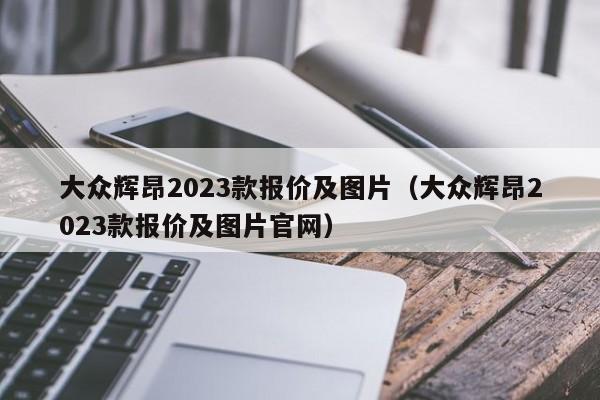 大众辉昂2023款报价及图片（大众辉昂2023款报价及图片官网）